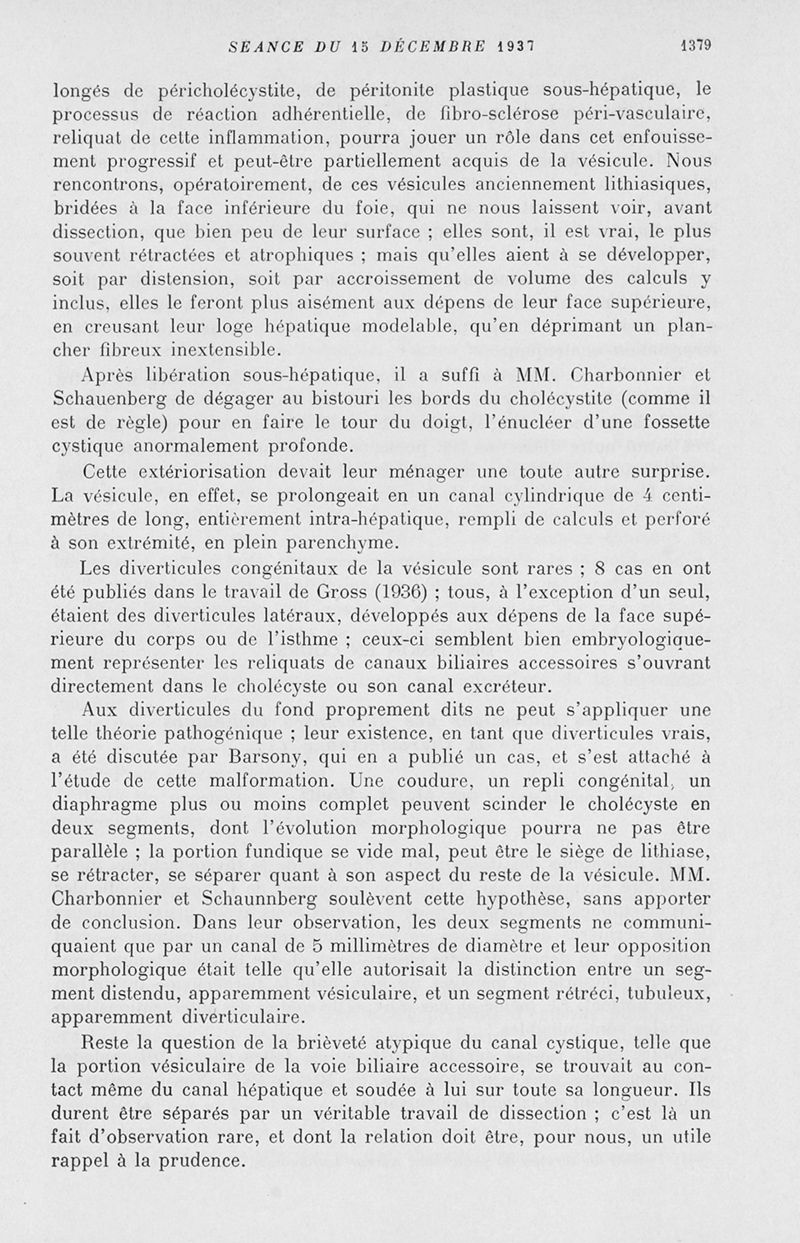 SEANCE DU 15 DÉCEMBRE 1937 1379

longés de péricholécystite, de péritonite plastique sous-hépatique, le processus de réaction adhérentielle, de fibro-sclérose péri-vasculaire, reliquat de cette inflammation, pourra jouer un rôle dans cet enfouissement progressif et peut-être partiellement acquis de la vésicule. Nous rencontrons, opératoirement, de ces vésicules anciennement lithiasiques, bridées à la face inférieure du foie, qui ne nous laissent voir, avant dissection, que bien peu de leur surface ; elles sont, il est vrai, le plus souvent rétractées et atrophiques ; mais qu'elles aient à se développer, soit par distension, soit par accroissement de volume des calculs y inclus, elles le feront plus aisément aux dépens de leur face supérieure, en creusant leur loge hépatique modelable, qu'en déprimant un plancher fibreux inextensible.

Après libération sous-hépatique, il a suffi à MM. Charbonnier et Schauenberg de dégager au bistouri les bords du cholécystite (comme il est de règle) pour en faire le tour du doigt, l'énucléer d'une fossette cystique anormalement profonde.

Cette extériorisation devait leur ménager une toute autre surprise. La vésicule, en effet, se prolongeait en un canal cylindrique de 4 centimètres de long, entièrement intra-hépatique, rempli de calculs et perforé à son extrémité, en plein parenchyme.

Les diverticules congénitaux de la vésicule sont rares ; 8 cas en ont été publiés dans le travail de Gross (1936) ; tous, à l'exception d'un seul, étaient des diverticules latéraux, développés aux dépens de la face supérieure du corps ou de l'isthme ; ceux-ci semblent bien embryologiquement représenter les reliquats de canaux biliaires accessoires s'ouvrant directement dans le cholécyste ou son canal excréteur.

Aux diverticules du fond proprement dits ne peut s'appliquer une telle théorie pathogénique ; leur existence, en tant que diverticules vrais, a été discutée par Barsony, qui en a publié un cas, et s'est attaché à l'étude de cette malformation. Une coudure, un repli congénital, un diaphragme plus ou moins complet peuvent scinder le cholécyste en deux segments, dont l'évolution morphologique pourra ne pas être parallèle ; la portion fundique se vide mal, peut être le siège de lithiase, se rétracter, se séparer quant à son aspect du reste de la vésicule. MM. Charbonnier et Schaunnberg soulèvent cette hypothèse, sans apporter de conclusion. Dans leur observation, les deux segments ne communiquaient que par un canal de 5 millimètres de diamètre et leur opposition morphologique était telle qu'elle autorisait la distinction entre un segment distendu, apparemment vésiculaire, et un segment rétréci, tubuleux, apparemment diverticulaire.

Reste la question de la brièveté atypique du canal cystique, telle que la portion vésiculaire de la voie biliaire accessoire, se trouvait au contact même du canal hépatique et soudée à lui sur toute sa longueur. Ils durent être séparés par un véritable travail de dissection ; c'est là un fait d'observation rare, et dont la relation doit être, pour nous, un utile rappel à la prudence.